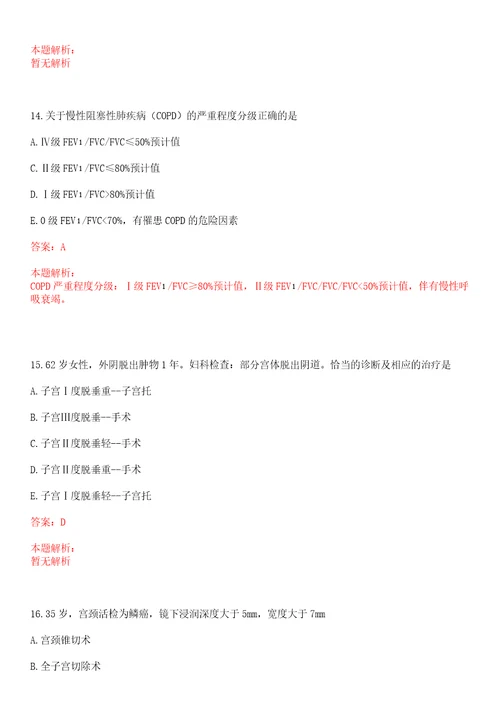 本题解析：
暂无解析

14.关于慢性阻塞性肺疾病（COPD）的严重程度分级正确的是

A.Ⅳ级 FEV₁/FVC/FVC≤50%预计值

C.Ⅱ级 FEV₁/FVC≤80%预计值

D.Ⅰ级 FEV₁/FVC>80%预计值

E.0 级 FEV₁/FVC<70%，有罹患 COPD 的危险因素

答案：A

本题解析：
COPD 严重程度分级：Ⅰ级 FEV₁/FVC≥80%预计值，Ⅱ级 FEV₁/FVC/FVC/FVC<50%预计值，伴有慢性呼吸衰竭。

15.62 岁女性，外阴脱出肿物 1 年。妇科检查：部分宫体脱出阴道。恰当的诊断及相应的治疗是

A.子宫Ⅰ度脱垂重--子宫托

B.子宫Ⅲ度脱垂--手术

C.子宫Ⅱ度脱垂轻--手术

D.子宫Ⅱ度脱垂重--手术

E.子宫Ⅰ度脱垂轻--子宫托

答案：D

本题解析：
暂无解析

16.35 岁，宫颈活检为鳞癌，镜下浸润深度大于 5mm，宽度大于 7mm

A.宫颈锥切术

B.全子宫切除术